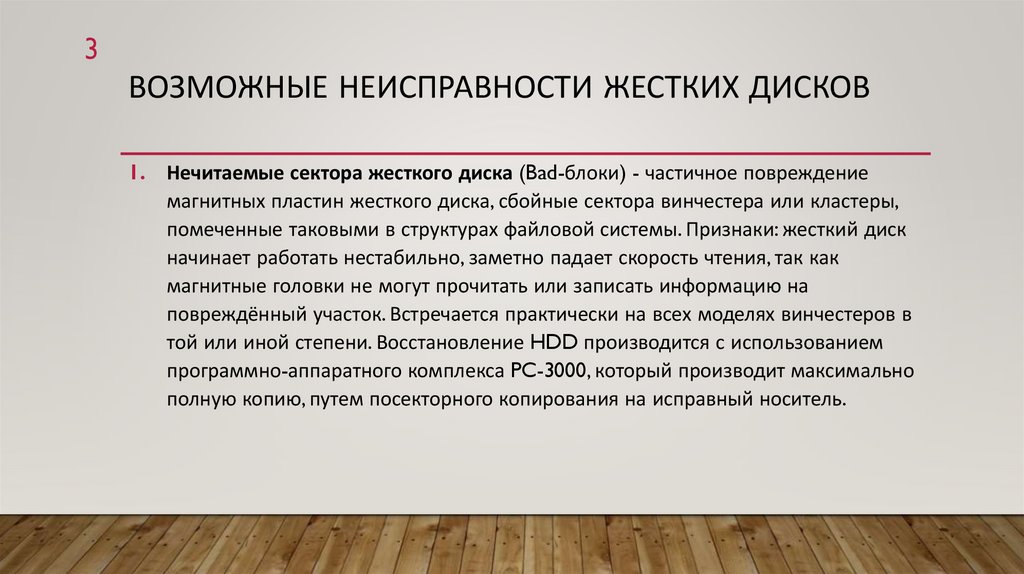 3

ВОЗМОЖНЫЕ НЕИСПРАВНОСТИ ЖЕСТКИХ ДИСКОВ

1. Нечитаемые сектора жесткого диска (Bad-блоки) - частичное повреждение магнитных пластин жесткого диска, сбойные сектора винчестера или кластеры, помеченные таковыми в структурах файловой системы. Признаки: жесткий диск начинает работать нестабильно, заметно падает скорость чтения, так как магнитные головки не могут прочитать или записать информацию на повреждённый участок. Встречается практически на всех моделях винчестеров в той или иной степени. Восстановление HDD производится с использованием программно-аппаратного комплекса PC-3000, который производит максимально полную копию, путем посекторного копирования на исправный носитель.